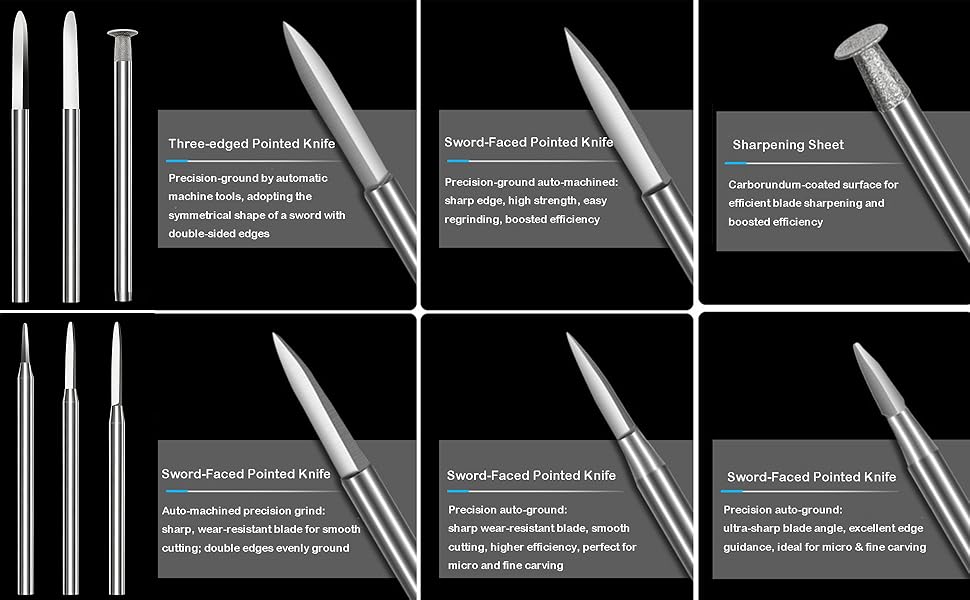 Three-edged Pointed Knife

Precision-ground by automatic machine tools, adopting the symmetrical shape of a sword with double-sided edges

Sword-Faced Pointed Knife

Precision-ground auto-machined: sharp edge, high strength, easy regrinding, boosted efficiency

Sharpening Sheet

Carborundum-coated surface for efficient blade sharpening and boosted efficiency

Sword-Faced Pointed Knife

Auto-machined precision grind: sharp, wear-resistant blade for smooth cutting; double edges evenly ground

Sword-Faced Pointed Knife

Precision auto-ground: sharp wear-resistant blade, smooth cutting, higher efficiency, perfect for micro and fine carving

Sword-Faced Pointed Knife

Precision auto-ground: ultra-sharp blade angle, excellent edge guidance, ideal for micro & fine carving